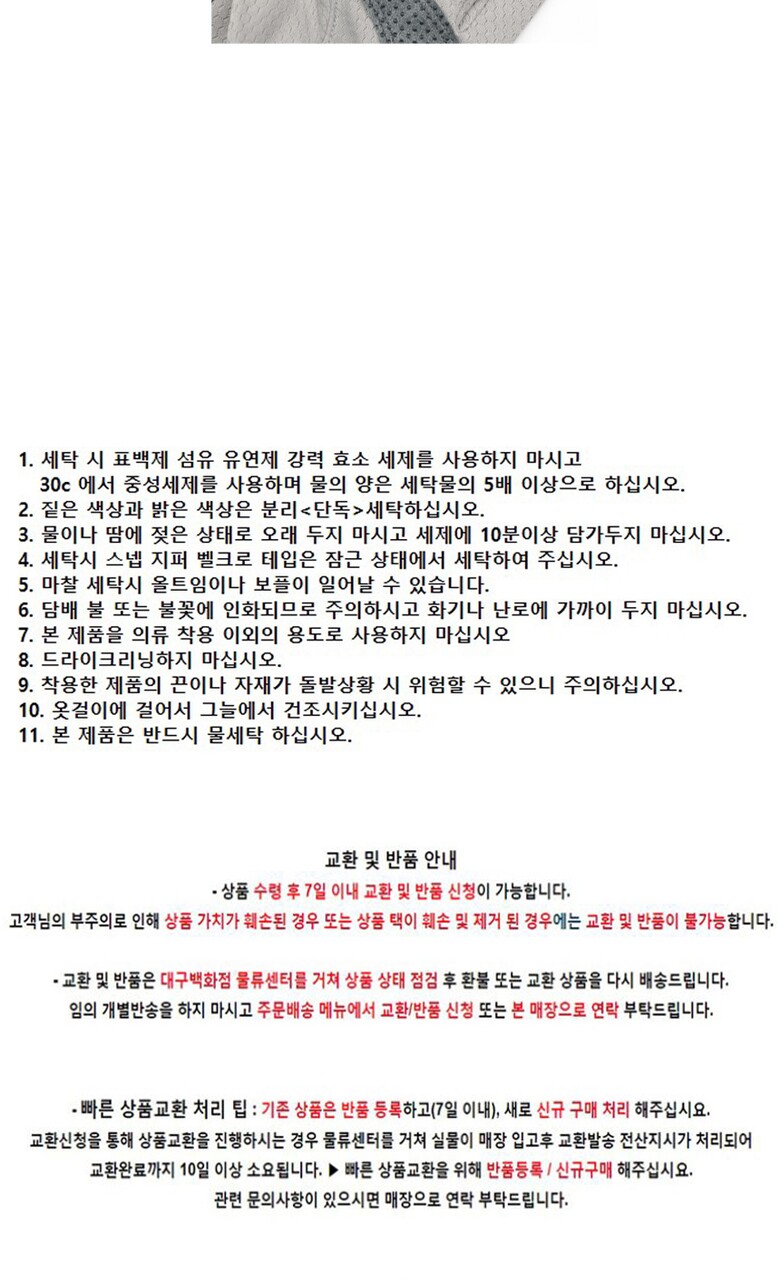 1. 세탁 시 표백제 섬유 유연제 강력 효소 세제를 사용하지 마시고
30c 에서 중성세제를 사용하며 물의 양은 세탁물의 5배 이상으로 하십시오.
2. 짙은 색상과 밝은 색상은 분리<단독>세탁하십시오.
3. 물이나 땀에 젖은 상태로 오래 두지 마시고 세제에 10분이상 담가두지 마십시오.
4. 세탁시 스넵 지퍼 벨크로 테입은 잠근 상태에서 세탁하여 주십시오.
5. 마찰 세탁시 올트임이나 보플이 일어날 수 있습니다.
6. 담배 불 또는 불꽃에 인화되므로 주의하시고 화기나 난로에 가까이 두지 마십시오.
7. 본 제품을 의류 착용 이외의 용도로 사용하지 마십시오
8. 드라이크리닝하지 마십시오.
9. 착용한 제품의 끈이나 자재가 돌발상황 시 위험할 수 있으니 주의하십시오.
10. 옷걸이에 걸어서 그늘에서 건조시키십시오.
11. 본 제품은 반드시 물세탁 하십시오.

교환 및 반품 안내
- 상품 수령 후 7일 이내 교환 및 반품 신청이 가능합니다.
고객님의 부주의로 인해 상품 가치가 훼손된 경우 또는 상품 택이 훼손 및 제거 된 경우에는 교환 및 반품이 불가능합니다.

- 교환 및 반품은 대구백화점 물류센터를 거쳐 상품 상태 점검 후 환불 또는 교환 상품을 다시 배송드립니다.
임의 개별반송을 하지 마시고 주문배송 메뉴에서 교환/반품 신청 또는 본 매장으로 연락 부탁드립니다.

- 빠른 상품교환 처리 팁 : 기존 상품은 반품 등록하고(7일 이내), 새로 신규 구매 처리 해주십시요.
교환신청을 통해 상품교환을 진행하시는 경우 물류센터를 거쳐 실물이 매장 입고후 교환발송 전산지시가 처리되어
교환완료까지 10일 이상 소요됩니다. ▶ 빠른 상품교환을 위해 반품등록 / 신규구매 해주십시요.
관련 문의사항이 있으시면 매장으로 연락 부탁드립니다.